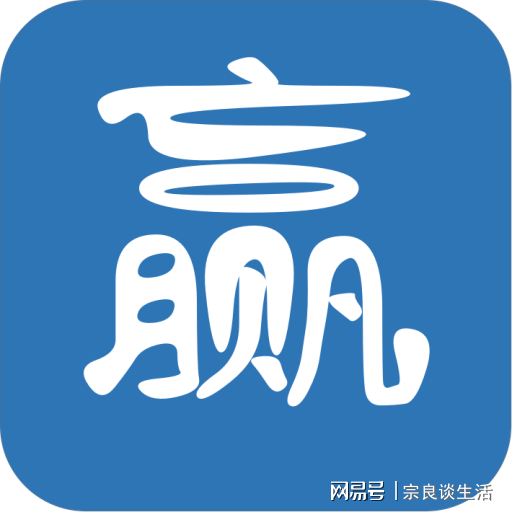 赢

网易号 | 宗良谈生活